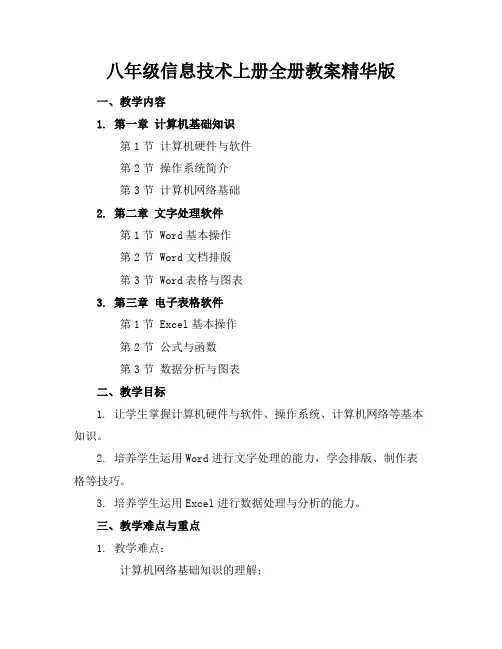 八年级信息技术上册全册教案精华版

一、教学内容

1. 第一章 计算机基础知识

第 1 节 计算机硬件与软件

第 2 节 操作系统简介

第 3 节 计算机网络基础

2. 第二章 文字处理软件

第 1 节 Word 基本操作

第 2 节 Word 文档排版

第 3 节 Word 表格与图表

3. 第三章 电子表格软件

第 1 节 Excel 基本操作

第 2 节 公式与函数

第 3 节 数据分析与图表

二、教学目标

1. 让学生掌握计算机硬件与软件、操作系统、计算机网络等基本知识。

2. 培养学生运用 Word 进行文字处理的能力，学会排版、制作表格等技巧。

3. 培养学生运用 Excel 进行数据处理与分析的能力。

三、教学难点与重点

1. 教学难点：

计算机网络基础知识的理解；